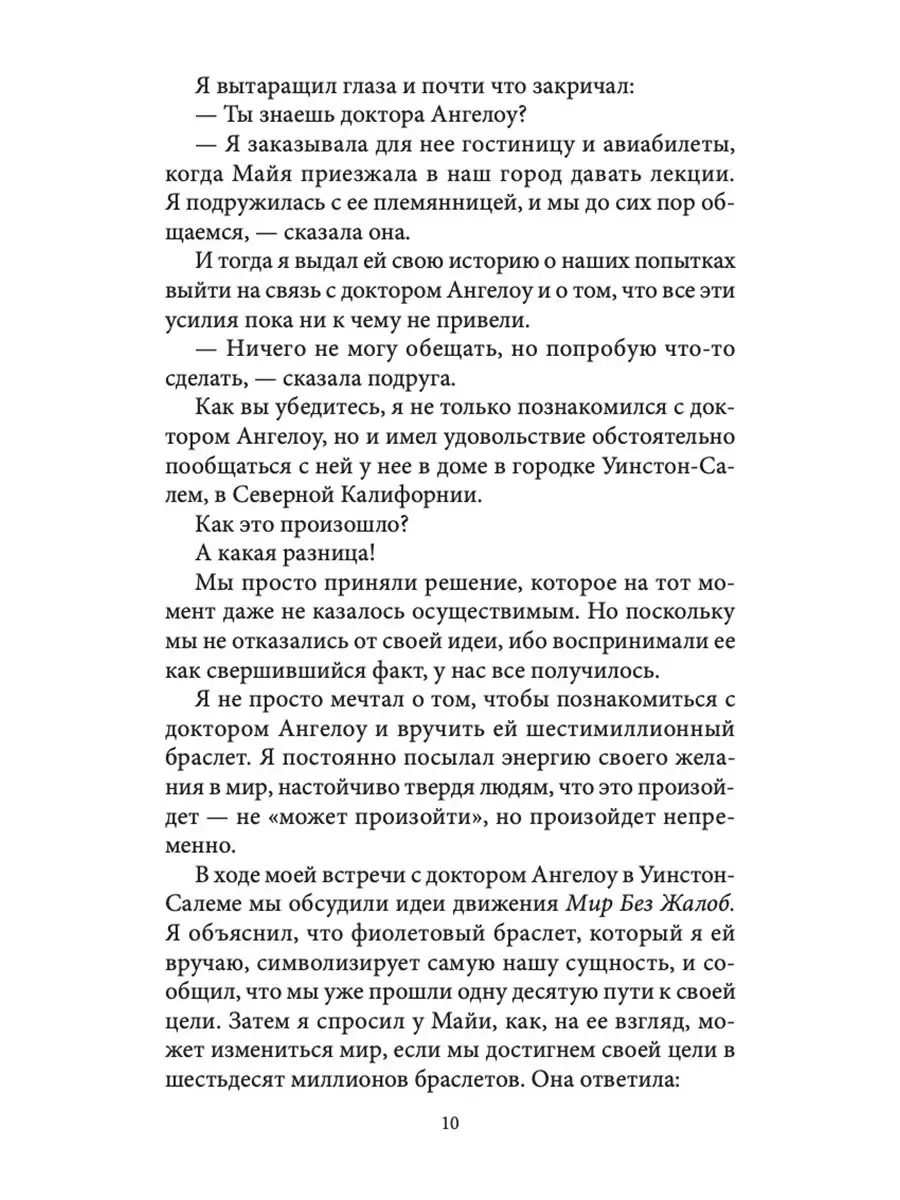 Я вытаращил глаза и почти что закричал:
— Ты знаешь доктора Ангелоу?
— Я заказывала для нее гостиницу и авиабилеты, когда Майя приезжала в наш город давать лекции. Я подружилась с ее племянницей, и мы до сих пор общаемся, — сказала она.
И тогда я выдал ей свою историю о наших попытках выйти на связь с доктором Ангелоу и о том, что все эти усилия пока ни к чему не привели.
— Ничего не могу обещать, но попробую что-то сделать, — сказала подруга.
Как вы убедитесь, я не только познакомился с доктором Ангелоу, но и имел удовольствие обстоятельно пообщаться с ней у нее в доме в городке Уинстон-Салем, в Северной Калифорнии.
Как это произошло?
А какая разница!
Мы просто приняли решение, которое на тот момент даже не казалось осуществимым. Но поскольку мы не отказались от своей идеи, ибо воспринимали ее как свершившийся факт, у нас все получилось.
Я не просто мечтал о том, чтобы познакомиться с доктором Ангелоу и вручить ей шестимиллионный браслет. Я постоянно посылал энергию своего желания в мир, настойчиво твердя людям, что это произойдет — не «может произойти», но произойдет непременно.
В ходе моей встречи с доктором Ангелоу в Уинстон-Салеме мы обсудили идеи движения Мир Без Жалоб. Я объяснил, что фиолетовый браслет, который я ей вручаю, символизирует самую нашу сущность, и сообщил, что мы уже прошли одну десятую пути к своей цели. Затем я спросил у Майи, как, на ее взгляд, может измениться мир, если мы достигнем своей цели в шестьдесят миллионов браслетов. Она ответила:

10